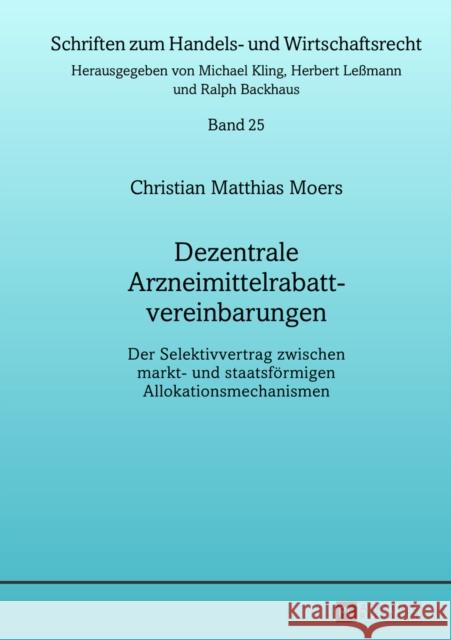 Schriften zum Handels- und Wirtschaftsrecht
Herausgegeben von Michael Kling, Herbert Leßmann und Ralph Backhaus

Band 25

Christian Matthias Moers

Dezentrale Arzneimittelrabattvereinbarungen

Der Selektivvertrag zwischen markt- und staatsförmigen Allokationsmechanismen